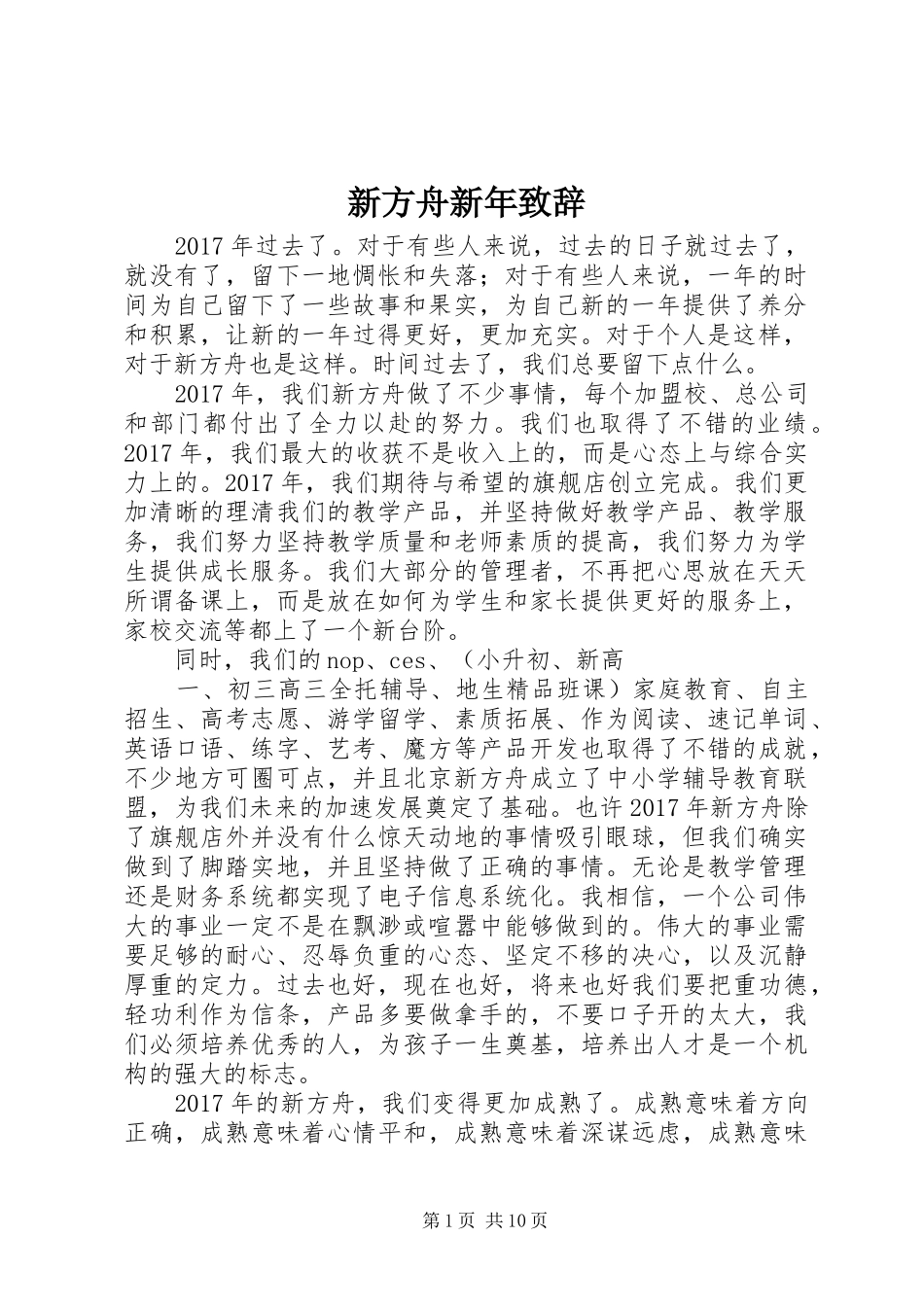 新方舟新年致辞

2017年过去了。对于有些人来说，过去的日子就过去了，就没有了，留下一地惆怅和失落；对于有些人来说，一年的时间为自己留下了一些故事和果实，为自己新的一年提供了养分和积累，让新的一年过得更好，更加充实。对于个人是这样，对于新方舟也是这样。时间过去了，我们总要留下点什么。

2017年，我们新方舟做了不少事情，每个加盟校、总公司和部门都付出了全力以赴的努力。我们也取得了不错的业绩。2017年，我们最大的收获不是收入上的，而是心态上与综合实力上的。2017年，我们期待与希望的旗舰店创立完成。我们更加清晰的理清我们的教学产品，并坚持做好教学产品、教学服务，我们努力坚持教学质量和老师素质的提高，我们努力为学生提供成长服务。我们大部分的管理者，不再把心思放在天天所谓备课上，而是放在如何为学生和家长提供更好的服务上，家校交流等都上了一个新台阶。

同时，我们的nop、ces、（小升初、新高

一、初三高三全托辅导、地生精品班课）家庭教育、自主招生、高考志愿、游学留学、素质拓展、作为阅读、速记单词、英语口语、练字、艺考、魔方等产品开发也取得了不错的成就，不少地方可圈可点，并且北京新方舟成立了中小学辅导教育联盟，为我们未来的加速发展奠定了基础。也许2017年新方舟除了旗舰店外并没有什么惊天动地的事情吸引眼球，但我们确实做到了脚踏实地，并且坚持做了正确的事情。无论是教学管理还是财务系统都实现了电子信息系统化。我相信，一个公司伟大的事业一定不是在飘渺或喧嚣中能够做到的。伟大的事业需要足够的耐心、忍辱负重的心态、坚定不移的决心，以及沉静厚重的定力。过去也好，现在也好，将来也好我们要把重功德，轻功利作为信条，产品多要做拿手的，不要口子开的太大，我们必须培养优秀的人，为孩子一生奠基，培养出人才是一个机构的强大的标志。

2017年的新方舟，我们变得更加成熟了。成熟意味着方向正确，成熟意味着心情平和，成熟意味着深谋远虑，成熟意味

第1页 共10页